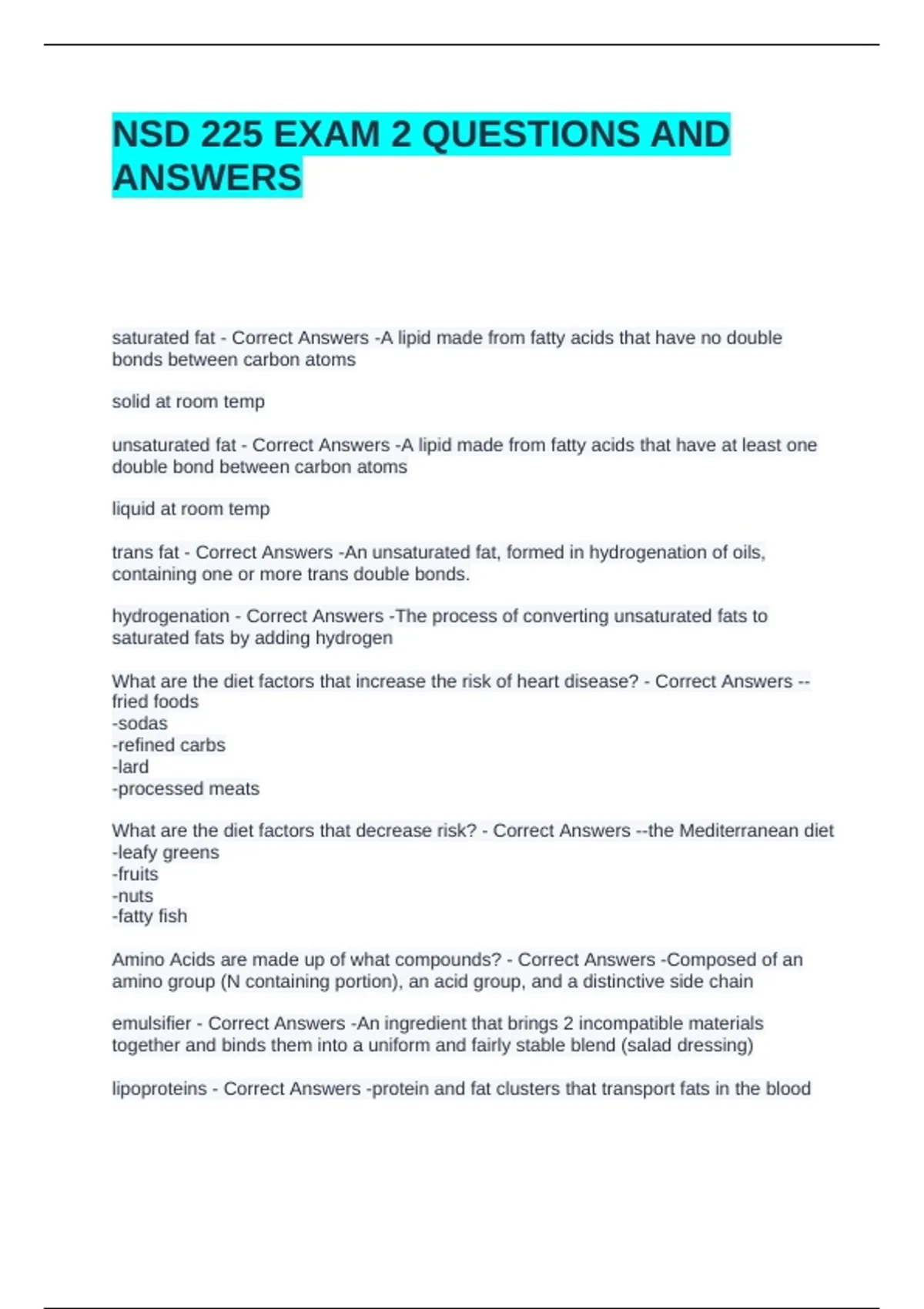 NSD 225 EXAM 2 QUESTIONS AND ANSWERS

saturated fat - Correct Answers -A lipid made from fatty acids that have no double bonds between carbon atoms

solid at room temp

unsaturated fat - Correct Answers -A lipid made from fatty acids that have at least one double bond between carbon atoms

liquid at room temp

trans fat - Correct Answers -An unsaturated fat, formed in hydrogenation of oils, containing one or more trans double bonds.

hydrogenation - Correct Answers -The process of converting unsaturated fats to saturated fats by adding hydrogen

What are the diet factors that increase the risk of heart disease? - Correct Answers --fried foods
-sodas
-refined carbs
-lard
-processed meats

What are the diet factors that decrease risk? - Correct Answers --the Mediterranean diet
-leafy greens
-fruits
-nuts
-fatty fish

Amino Acids are made up of what compounds? - Correct Answers -Composed of an amino group (N containing portion), an acid group, and a distinctive side chain

emulsifier - Correct Answers -An ingredient that brings 2 incompatible materials together and binds them into a uniform and fairly stable blend (salad dressing)

lipoproteins - Correct Answers -protein and fat clusters that transport fats in the blood